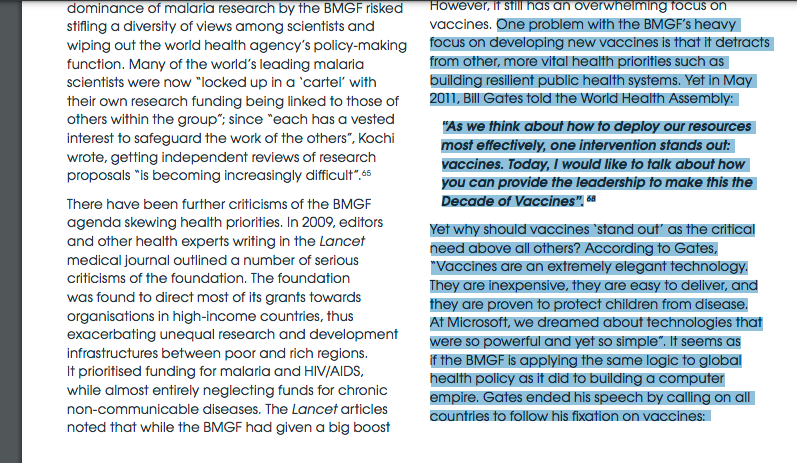 dominance of malaria research by the BMGF risked stifling a diversity of views among scientists and wiping out the world health agency's policy-making function. Many of the world's leading malaria scientists were now "locked up in a 'cartel' with their own research funding being linked to those of others within the group"; since "each has a vested interest to safeguard the work of the others", Kochi wrote, getting independent reviews of research proposals "is becoming increasingly difficult".$^{65}$

There have been further criticisms of the BMGF agenda skewing health priorities. In 2009, editors and other health experts writing in the Lancet medical journal outlined a number of serious criticisms of the foundation. The foundation was found to direct most of its grants towards organisations in high-income countries, thus exacerbating unequal research and development infrastructures between poor and rich regions. It prioritised funding for malaria and HIV/AIDS, while almost entirely neglecting funds for chronic non-communicable diseases. The Lancet articles noted that while the BMGF had given a big boost

However, it still has an overwhelming focus on vaccines. One problem with the BMGF's heavy focus on developing new vaccines is that it detracts from other, more vital health priorities such as building resilient public health systems. Yet in May 2011, Bill Gates told the World Health Assembly:

"As we think about how to deploy our resources most effectively, one intervention stands out: vaccines. Today, I would like to talk about how you can provide the leadership to make this the Decade of Vaccines".$^{68}$

Yet why should vaccines 'stand out' as the critical need above all others? According to Gates, "Vaccines are an extremely elegant technology. They are inexpensive, they are easy to deliver, and they are proven to protect children from disease. At Microsoft, we dreamed about technologies that were so powerful and yet so simple". It seems as if the BMGF is applying the same logic to global health policy as it did to building a computer empire. Gates ended his speech by calling on all countries to follow his fixation on vaccines: